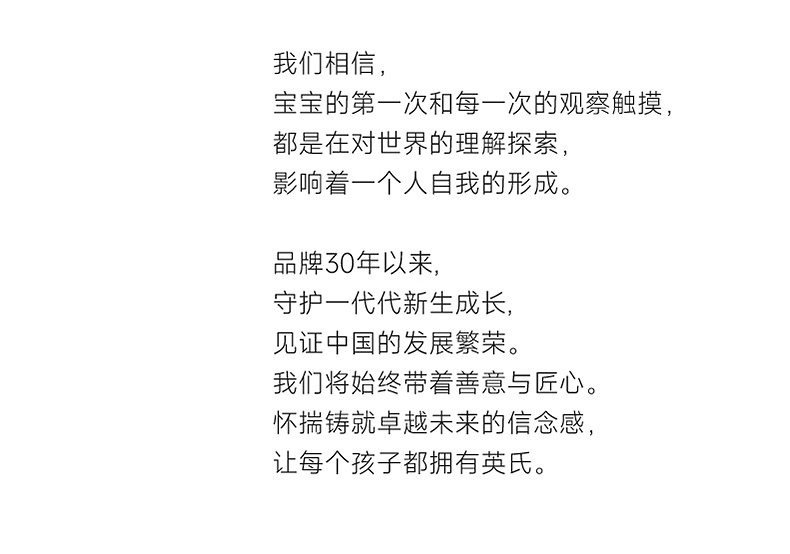 我们相信,
宝宝的第一次和每一次的观察触摸,
都是在对世界的理解探索,
影响着一个人自我的形成。

品牌30年以来,
守护一代代新生成长,
见证中国的发展繁荣。
我们将始终带着善意与匠心。
怀揣铸就卓越未来的信念感,
让每个孩子都拥有英氏。